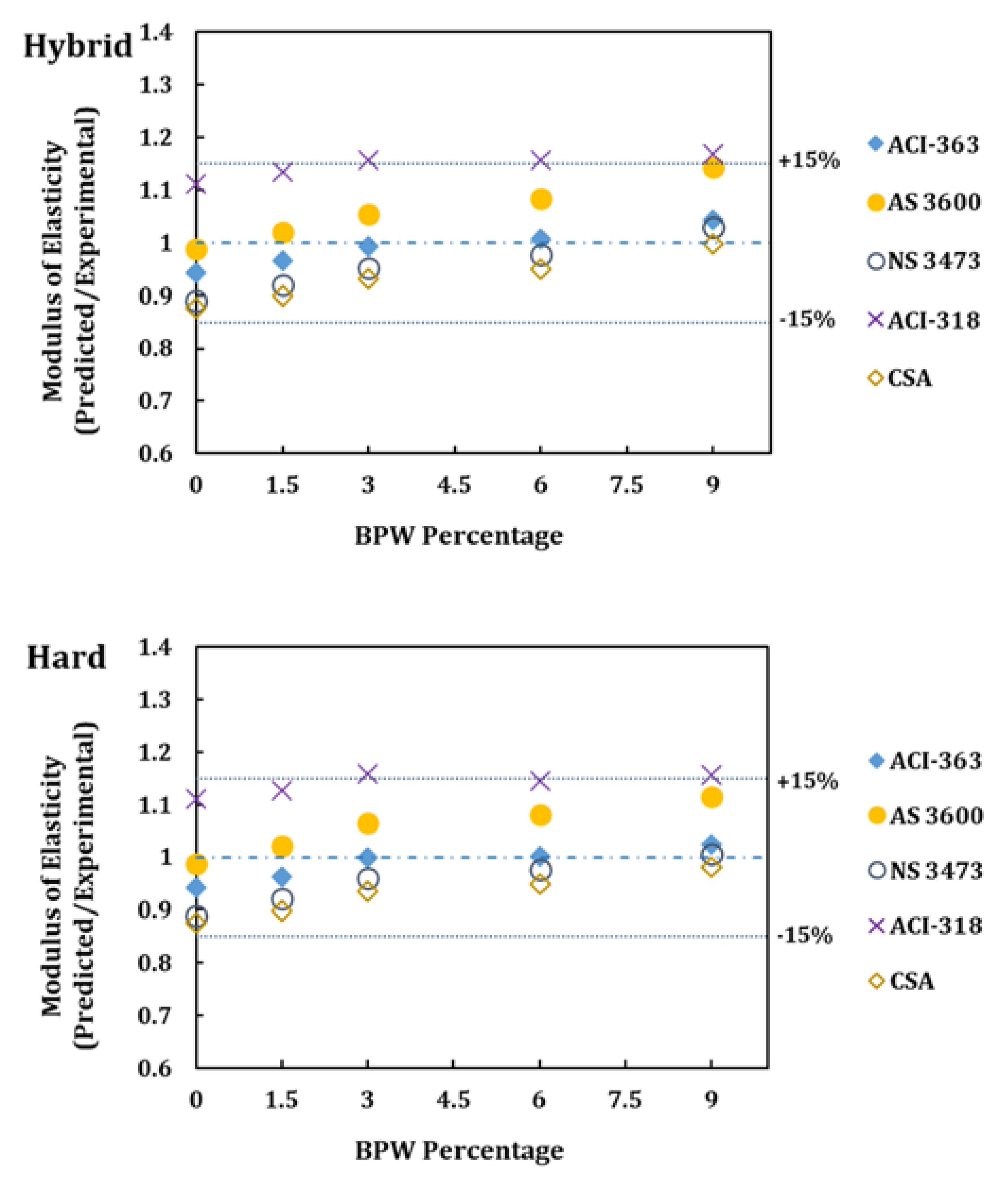 Hybrid

Modulus of Elasticity (Predicted/Experimental)

1.4
1.3
1.2
1.1
1
0.9
0.8
0.7
0.6

0
1.5
3
4.5
6
7.5
9

BPW Percentage

+15%
-15%

ACI-363
AS 3600
NS 3473
ACI-318
CSA

Hard

Modulus of Elasticity (Predicted/Experimental)

1.4
1.3
1.2
1.1
1
0.9
0.8
0.7
0.6

0
1.5
3
4.5
6
7.5
9

BPW Percentage

+15%
-15%

ACI-363
AS 3600
NS 3473
ACI-318
CSA